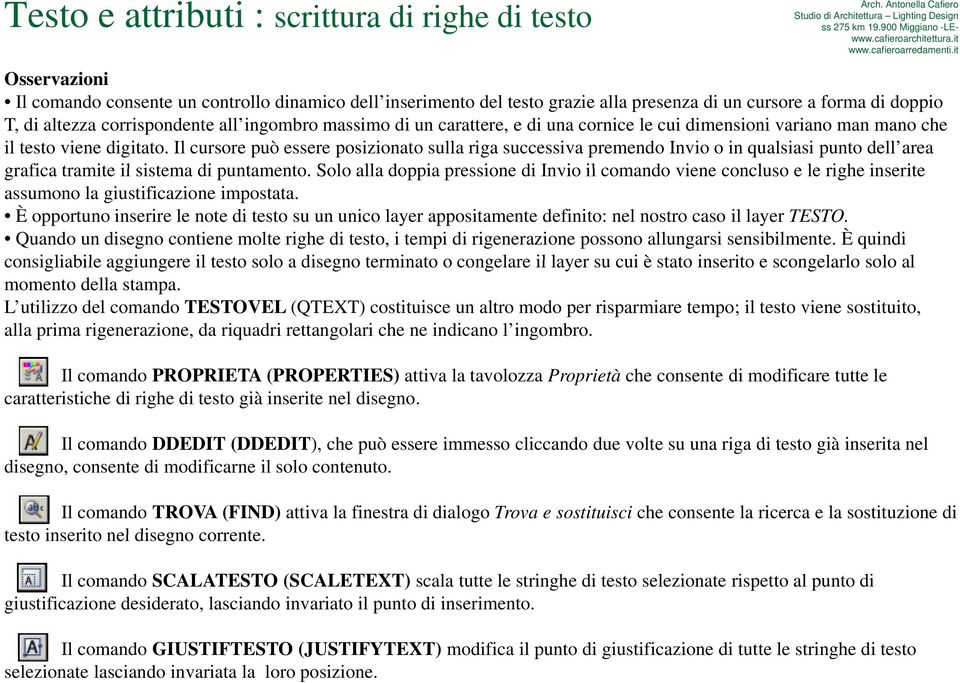 Testo e attributi : scrittura di righe di testo

Arch. Antonella Cafiero
Studio di Architettura – Lighting Design
ss 275 km 19.900 Miggiano -LE-
www.cafieroarchitettura.it
www.cafieroarredamenti.it

Osservazioni
• Il comando consente un controllo dinamico dell'inserimento del testo grazie alla presenza di un cursore a forma di doppio T, di altezza corrispondente all'ingombro massimo di un carattere, e di una cornice le cui dimensioni variano man mano che il testo viene digitato. Il cursore può essere posizionato sulla riga successiva premendo Invio o in qualsiasi punto dell'area grafica tramite il sistema di puntamento. Solo alla doppia pressione di Invio il comando viene concluso e le righe inserite assumono la giustificazione impostata.
• È opportuno inserire le note di testo su un unico layer appositamente definito: nel nostro caso il layer TESTO.
• Quando un disegno contiene molte righe di testo, i tempi di rigenerazione possono allungarsi sensibilmente. È quindi consigliabile aggiungere il testo solo a disegno terminato o congelare il layer su cui è stato inserito e scongelarlo solo al momento della stampa.
L'utilizzo del comando TESTOVEL (QTEXT) costituisce un altro modo per risparmiare tempo; il testo viene sostituito, alla prima rigenerazione, da riquadri rettangolari che ne indicano l'ingombro.

Il comando PROPRIETA (PROPERTIES) attiva la tavolozza Proprietà che consente di modificare tutte le caratteristiche di righe di testo già inserite nel disegno.

Il comando DDEDIT (DDEDIT), che può essere immesso cliccando due volte su una riga di testo già inserita nel disegno, consente di modificarne il solo contenuto.

Il comando TROVA (FIND) attiva la finestra di dialogo Trova e sostituisci che consente la ricerca e la sostituzione di testo inserito nel disegno corrente.

Il comando SCALATESTO (SCALETEXT) scala tutte le stringhe di testo selezionate rispetto al punto di giustificazione desiderato, lasciando invariato il punto di inserimento.

Il comando GIUSTIFTESTO (JUSTIFYTEXT) modifica il punto di giustificazione di tutte le stringhe di testo selezionate lasciando invariata la loro posizione.